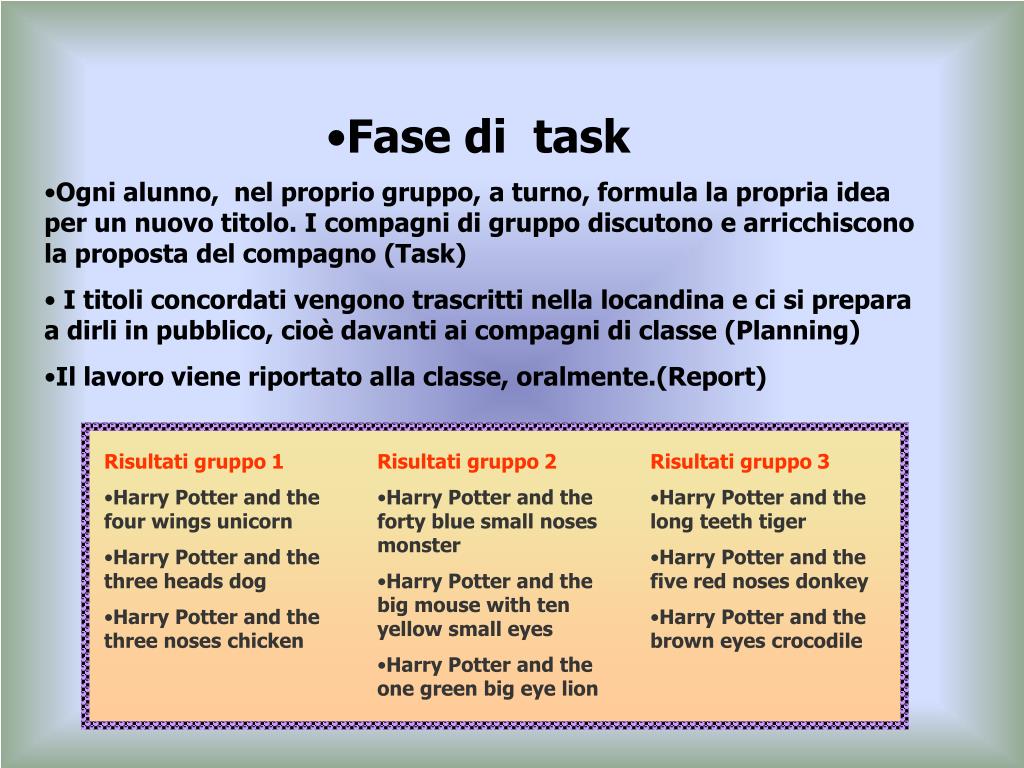 •Fase di task

•Ogni alunno, nel proprio gruppo, a turno, formula la propria idea per un nuovo titolo. I compagni di gruppo discutono e arricchiscono la proposta del compagno (Task)

• I titoli concordati vengono trascritti nella locandina e ci si prepara a dirli in pubblico, cioè davanti ai compagni di classe (Planning)

•Il lavoro viene riportato alla classe, oralmente.(Report)

Risultati gruppo 1

•Harry Potter and the four wings unicorn

•Harry Potter and the three heads dog

•Harry Potter and the three noses chicken

Risultati gruppo 2

•Harry Potter and the forty blue small noses monster

•Harry Potter and the big mouse with ten yellow small eyes

•Harry Potter and the one green big eye lion

Risultati gruppo 3

•Harry Potter and the long teeth tiger

•Harry Potter and the five red noses donkey

•Harry Potter and the brown eyes crocodile